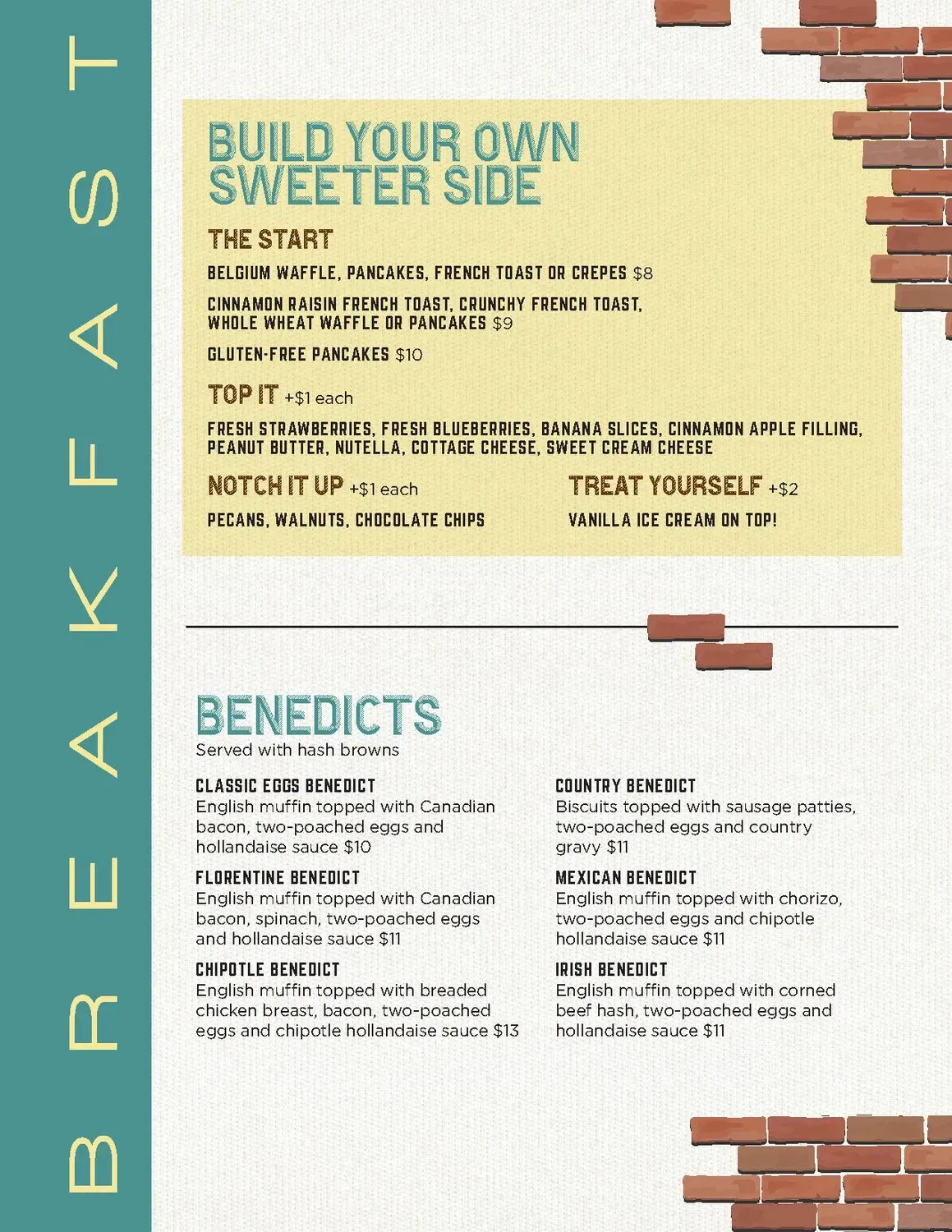 BREAKFAST

BUILD YOUR OWN SWEETER SIDE

THE START

BELGIUM WAFFLE, PANCAKES, FRENCH TOAST OR CREPES $8

CINNAMON RAISIN FRENCH TOAST, CRUNCHY FRENCH TOAST, WHOLE WHEAT WAFFLE OR PANCAKES $9

GLUTEN-FREE PANCAKES $10

TOP IT +$1 each

FRESH STRAWBERRIES, FRESH BLUEBERRIES, BANANA SLICES, CINNAMON APPLE FILLING, PEANUT BUTTER, NUTELLA, COTTAGE CHEESE, SWEET CREAM CHEESE

NOTCH IT UP +$1 each

PECANS, WALNUTS, CHOCOLATE CHIPS

TREAT YOURSELF +$2

VANILLA ICE CREAM ON TOP!

BENEDICTS
Served with hash browns

CLASSIC EGGS BENEDICT
English muffin topped with Canadian bacon, two-poached eggs and hollandaise sauce $10

FLORENTINE BENEDICT
English muffin topped with Canadian bacon, spinach, two-poached eggs and hollandaise sauce $11

CHIPOTLE BENEDICT
English muffin topped with breaded chicken breast, bacon, two-poached eggs and chipotle hollandaise sauce $13

COUNTRY BENEDICT
Biscuits topped with sausage patties, two-poached eggs and country gravy $11

MEXICAN BENEDICT
English muffin topped with chorizo, two-poached eggs and chipotle hollandaise sauce $11

IRISH BENEDICT
English muffin topped with corned beef hash, two-poached eggs and hollandaise sauce $11